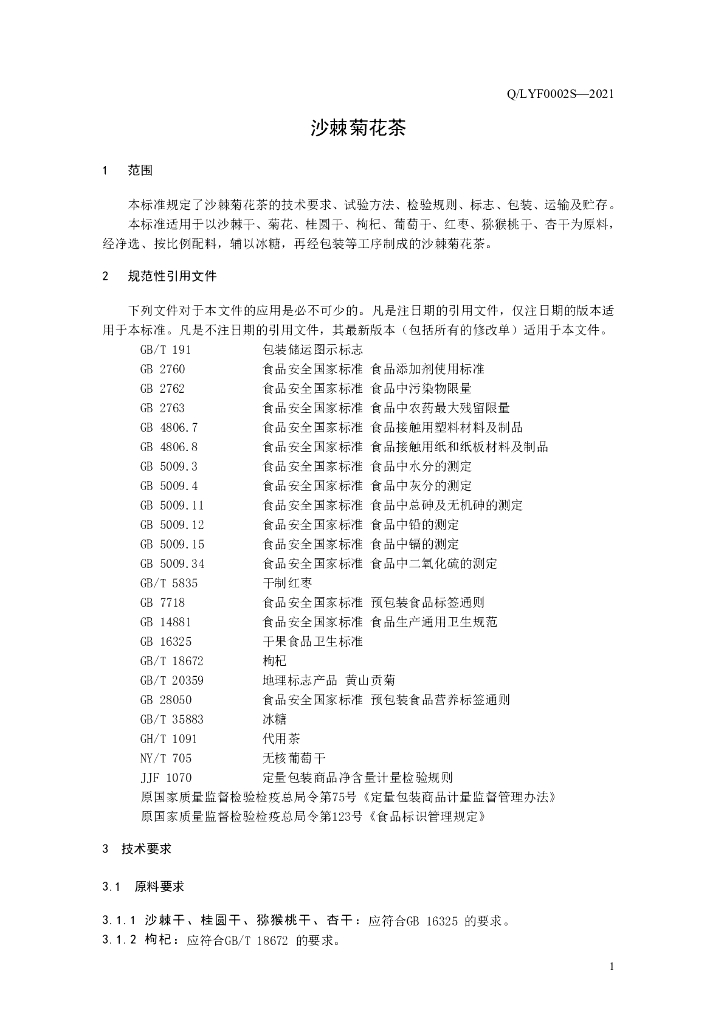 Q/LYF0002S—2021

沙棘菊花茶

1 范围

本标准规定了沙棘菊花茶的技术要求、试验方法、检验规则、标志、包装、运输及贮存。

本标准适用于以沙棘干、菊花、桂圆干、枸杞、葡萄干、红枣、猕猴桃干、杏干为原料，经净选、按比例配料，辅以冰糖，再经包装等工序制成的沙棘菊花茶。

2 规范性引用文件

下列文件对于本文件的应用是必不可少的。凡是注日期的引用文件，仅注日期的版本适用于本标准。凡是不注日期的引用文件，其最新版本（包括所有的修改单）适用于本文件。

GB/T 191 包装储运图示标志
GB 2760 食品安全国家标准 食品添加剂使用标准
GB 2762 食品安全国家标准 食品中污染物限量
GB 2763 食品安全国家标准 食品中农药最大残留限量
GB 4806.7 食品安全国家标准 食品接触用塑料材料及制品
GB 4806.8 食品安全国家标准 食品接触用纸和纸板材料及制品
GB 5009.3 食品安全国家标准 食品中水分的测定
GB 5009.4 食品安全国家标准 食品中灰分的测定
GB 5009.11 食品安全国家标准 食品中总砷及无机砷的测定
GB 5009.12 食品安全国家标准 食品中铅的测定
GB 5009.15 食品安全国家标准 食品中镉的测定
GB 5009.34 食品安全国家标准 食品中二氧化硫的测定
GB/T 5835 干制红枣
GB 7718 食品安全国家标准 预包装食品标签通则
GB 14881 食品安全国家标准 食品生产通用卫生规范
GB 16325 干果食品卫生标准
GB/T 18672 枸杞
GB/T 20359 地理标志产品 黄山贡菊
GB 28050 食品安全国家标准 预包装食品营养标签通则
GB/T 35883 冰糖
GH/T 1091 代用茶
NY/T 705 无核葡萄干
JJF 1070 定量包装商品净含量计量检验规则
原国家质量监督检验检疫总局令第75号《定量包装商品计量监督管理办法》
原国家质量监督检验检疫总局令第123号《食品标识管理规定》

3 技术要求

3.1 原料要求

3.1.1 沙棘干、桂圆干、猕猴桃干、杏干：应符合GB 16325 的要求。
3.1.2 枸杞：应符合GB/T 18672 的要求。

1